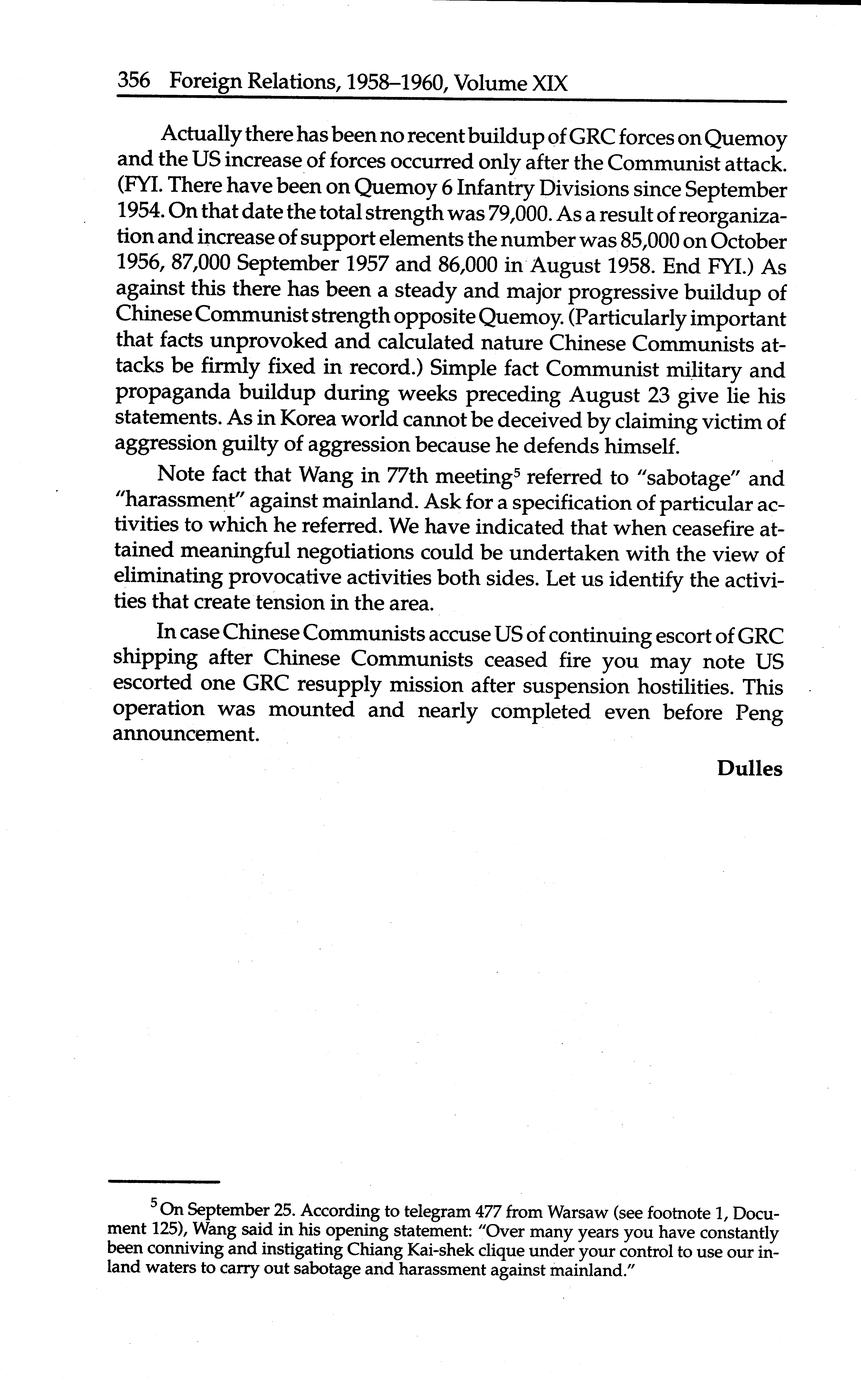 356 Foreign Relations, 1958–1960, Volume XIX

Actually there has been no recent buildup of GRC forces on Quemoy and the US increase of forces occurred only after the Communist attack. (FYI. There have been on Quemoy 6 Infantry Divisions since September 1954. On that date the total strength was 79,000. As a result of reorganization and increase of support elements the number was 85,000 on October 1956, 87,000 September 1957 and 86,000 in August 1958. End FYI.) As against this there has been a steady and major progressive buildup of Chinese Communist strength opposite Quemoy. (Particularly important that facts unprovoked and calculated nature Chinese Communists attacks be firmly fixed in record.) Simple fact Communist military and propaganda buildup during weeks preceding August 23 give lie his statements. As in Korea world cannot be deceived by claiming victim of aggression guilty of aggression because he defends himself.

Note fact that Wang in 77th meeting$^5$ referred to "sabotage" and "harassment" against mainland. Ask for a specification of particular activities to which he referred. We have indicated that when ceasefire attained meaningful negotiations could be undertaken with the view of eliminating provocative activities both sides. Let us identify the activities that create tension in the area.

In case Chinese Communists accuse US of continuing escort of GRC shipping after Chinese Communists ceased fire you may note US escorted one GRC resupply mission after suspension hostilities. This operation was mounted and nearly completed even before Peng announcement.

Dulles

$^5$ On September 25. According to telegram 477 from Warsaw (see footnote 1, Document 125), Wang said in his opening statement: "Over many years you have constantly been conniving and instigating Chiang Kai-shek clique under your control to use our inland waters to carry out sabotage and harassment against mainland."